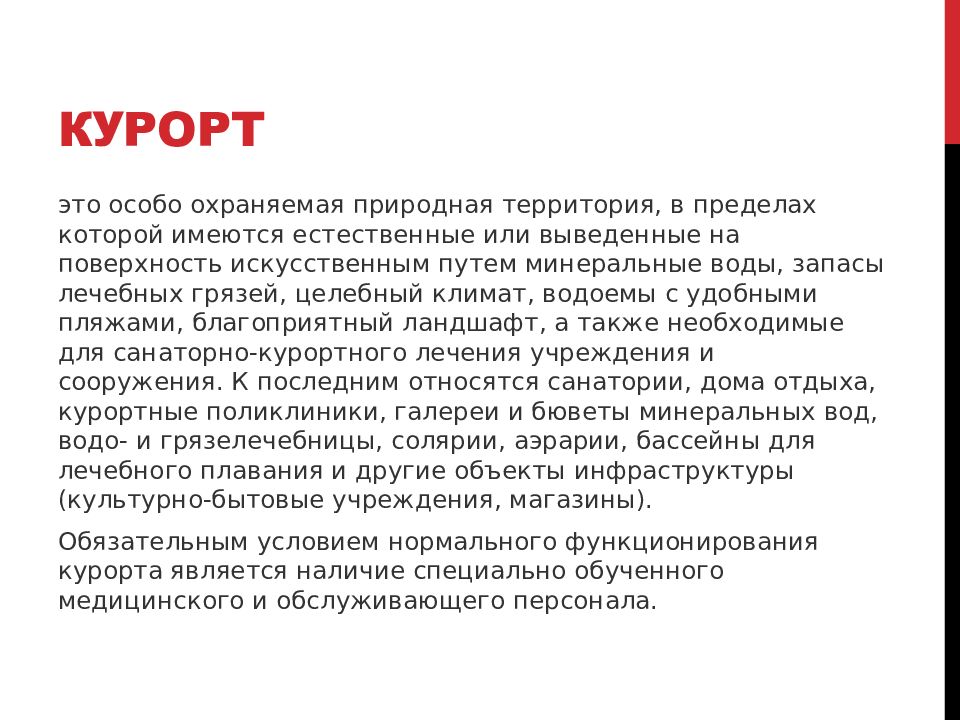 КУРОРТ

это особо охраняемая природная территория, в пределах которой имеются естественные или выведенные на поверхность искусственным путем минеральные воды, запасы лечебных грязей, целебный климат, водоемы с удобными пляжами, благоприятный ландшафт, а также необходимые для санаторно-курортного лечения учреждения и сооружения. К последним относятся санатории, дома отдыха, курортные поликлиники, галереи и бюветы минеральных вод, водо- и грязелечебницы, солярии, аэрарии, бассейны для лечебного плавания и другие объекты инфраструктуры (культурно-бытовые учреждения, магазины).

Обязательным условием нормального функционирования курорта является наличие специально обученного медицинского и обслуживающего персонала.